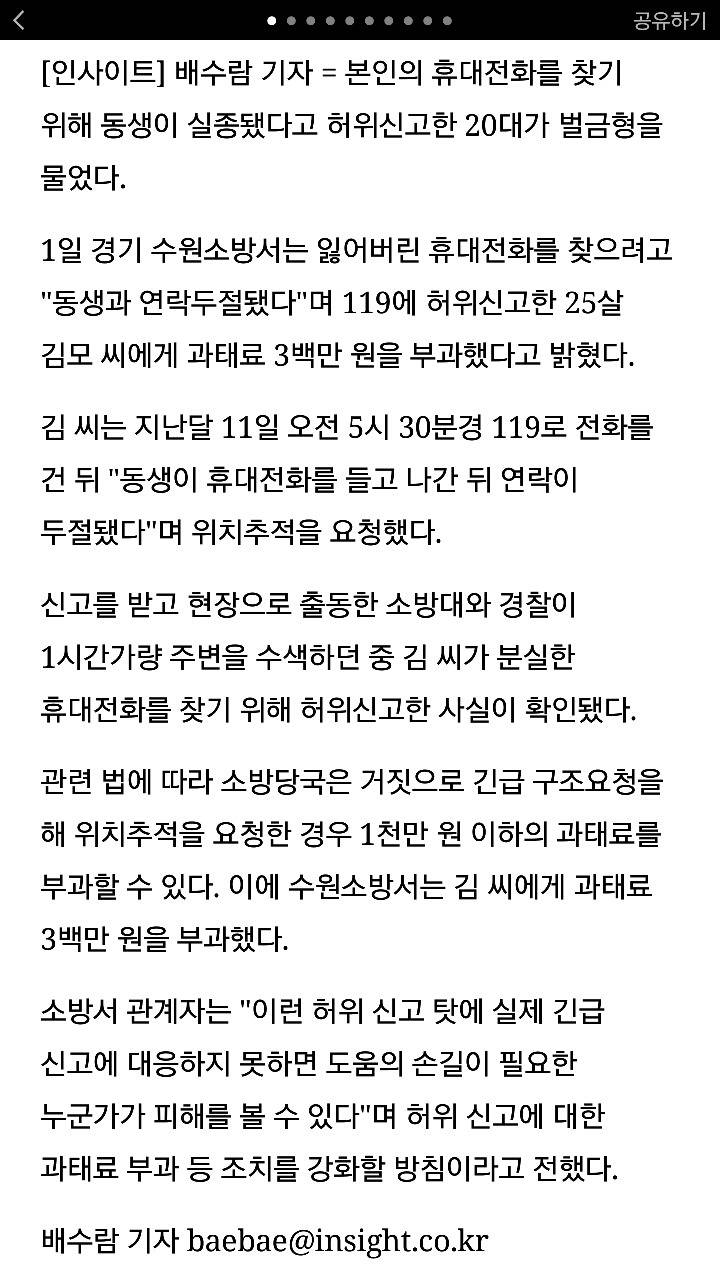 공유하기

[인사이트] 배수람 기자 = 본인의 휴대전화를 찾기 위해 동생이 실종됐다고 허위신고한 20대가 벌금형을 물었다.

1일 경기 수원소방서는 잃어버린 휴대전화를 찾으려고 "동생과 연락두절됐다"며 119에 허위신고한 25살 김모 씨에게 과태료 3백만 원을 부과했다고 밝혔다.

김 씨는 지난달 11일 오전 5시 30분경 119로 전화를 건 뒤 "동생이 휴대전화를 들고 나간 뒤 연락이 두절됐다"며 위치추적을 요청했다.

신고를 받고 현장으로 출동한 소방대와 경찰이 1시간가량 주변을 수색하던 중 김 씨가 분실한 휴대전화를 찾기 위해 허위신고한 사실이 확인됐다.

관련 법에 따라 소방당국은 거짓으로 긴급 구조요청을 해 위치추적을 요청한 경우 1천만 원 이하의 과태료를 부과할 수 있다. 이에 수원소방서는 김 씨에게 과태료 3백만 원을 부과했다.

소방서 관계자는 "이런 허위 신고 탓에 실제 긴급 신고에 대응하지 못하면 도움의 손길이 필요한 누군가가 피해를 볼 수 있다"며 허위 신고에 대한 과태료 부과 등 조치를 강화할 방침이라고 전했다.

배수람 기자 baebae@insight.co.kr